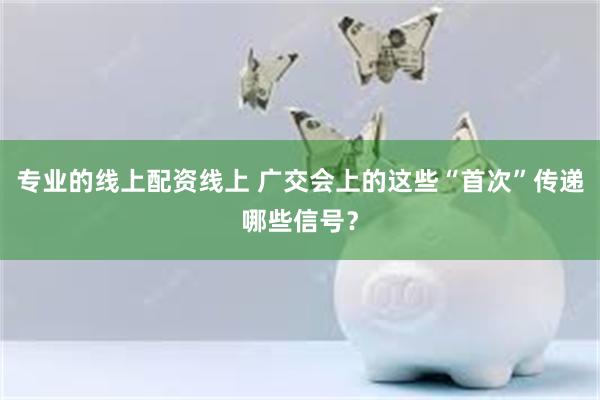 专业的线上配资线上 广交会上的这些“首次”传递哪些信号？